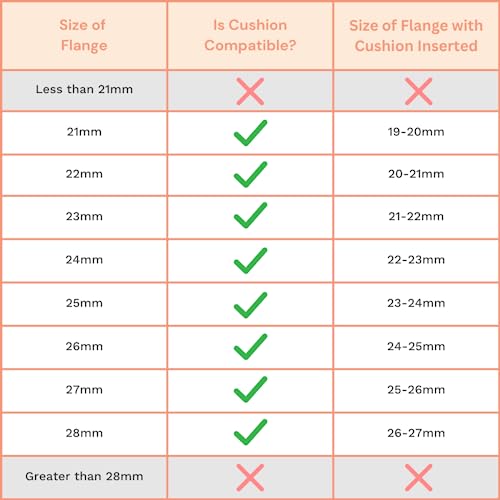 | Size of Flange | Is Cushion Compatible? | Size of Flange with Cushion Inserted |
|---|---|---|
| Less than 21mm | ✗ | ✗ |
| 21mm | ✓ | 19-20mm |
| 22mm | ✓ | 20-21mm |
| 23mm | ✓ | 21-22mm |
| 24mm | ✓ | 22-23mm |
| 25mm | ✓ | 23-24mm |
| 26mm | ✓ | 24-25mm |
| 27mm | ✓ | 25-26mm |
| 28mm | ✓ | 26-27mm |
| Greater than 28mm | ✗ | ✗ |